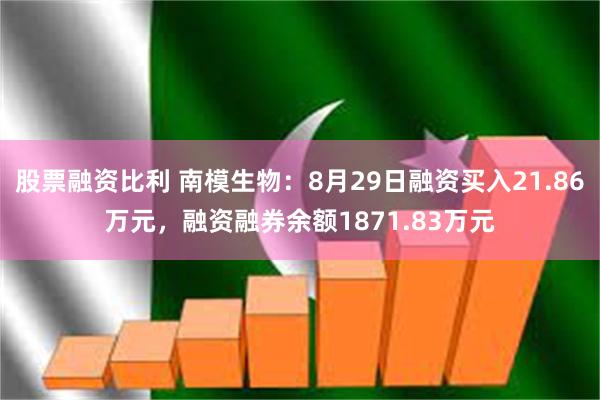 股票融资比利 南模生物：8月29日融资买入21.86万元，融资融券余额1871.83万元